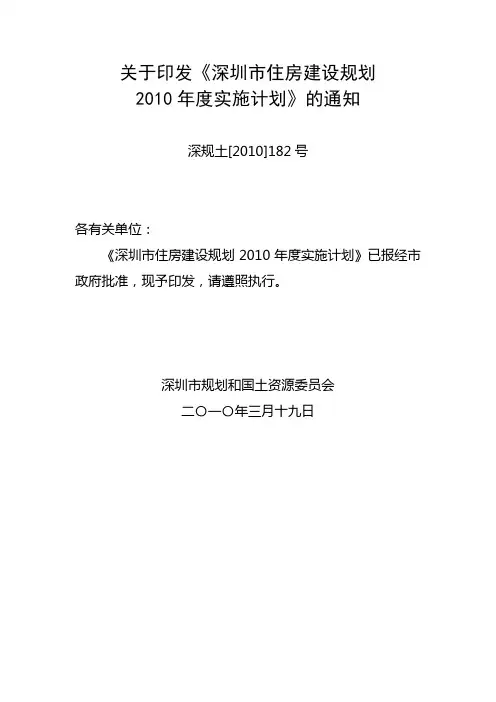 关于印发《深圳市住房建设规划
2010年度实施计划》的通知

深规土[2010]182号

各有关单位：

《深圳市住房建设规划2010年度实施计划》已报经市政府批准，现予印发，请遵照执行。

深圳市规划和国土资源委员会
二〇一〇年三月十九日